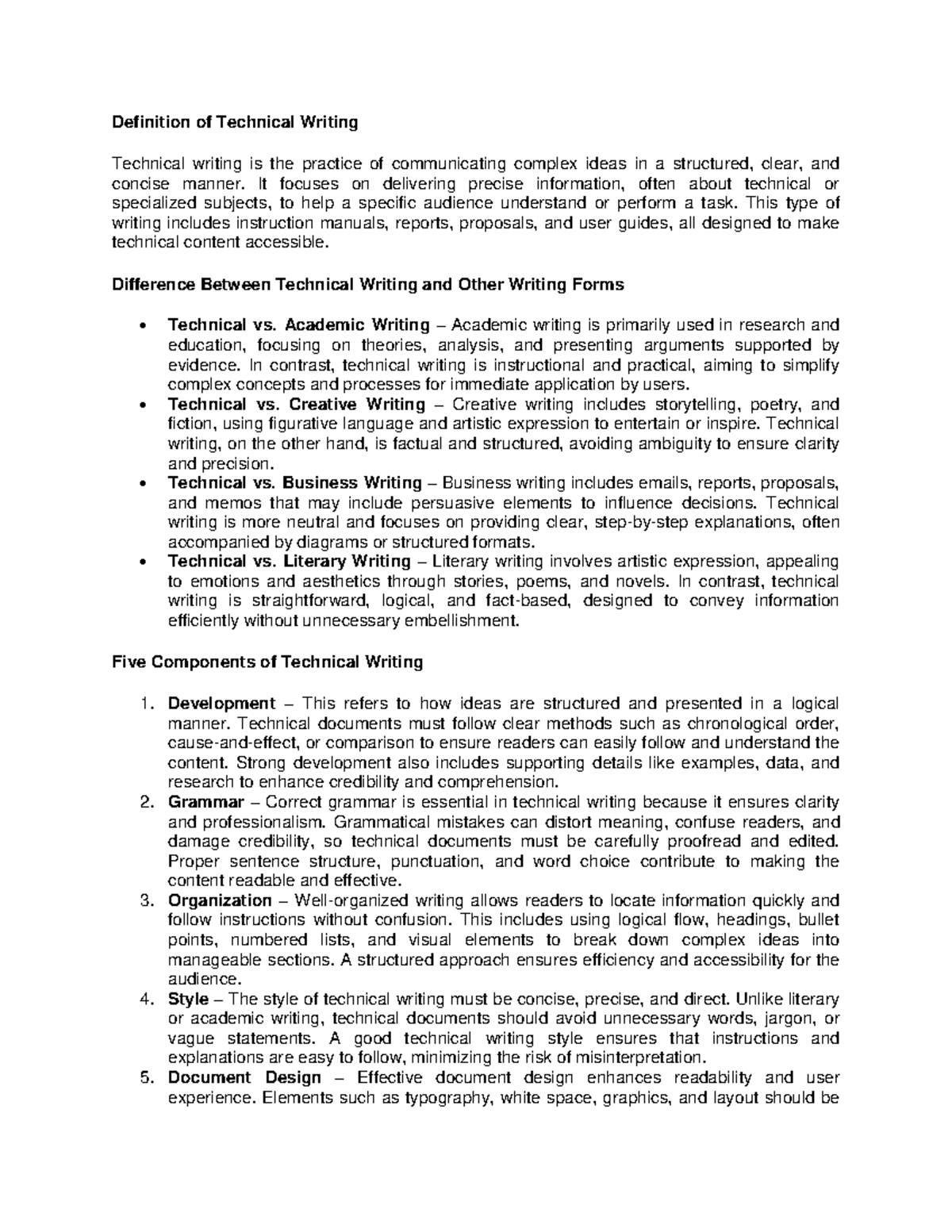 Definition of Technical Writing

Technical writing is the practice of communicating complex ideas in a structured, clear, and concise manner. It focuses on delivering precise information, often about technical or specialized subjects, to help a specific audience understand or perform a task. This type of writing includes instruction manuals, reports, proposals, and user guides, all designed to make technical content accessible.

Difference Between Technical Writing and Other Writing Forms

• Technical vs. Academic Writing – Academic writing is primarily used in research and education, focusing on theories, analysis, and presenting arguments supported by evidence. In contrast, technical writing is instructional and practical, aiming to simplify complex concepts and processes for immediate application by users.
• Technical vs. Creative Writing – Creative writing includes storytelling, poetry, and fiction, using figurative language and artistic expression to entertain or inspire. Technical writing, on the other hand, is factual and structured, avoiding ambiguity to ensure clarity and precision.
• Technical vs. Business Writing – Business writing includes emails, reports, proposals, and memos that may include persuasive elements to influence decisions. Technical writing is more neutral and focuses on providing clear, step-by-step explanations, often accompanied by diagrams or structured formats.
• Technical vs. Literary Writing – Literary writing involves artistic expression, appealing to emotions and aesthetics through stories, poems, and novels. In contrast, technical writing is straightforward, logical, and fact-based, designed to convey information efficiently without unnecessary embellishment.

Five Components of Technical Writing

1. Development – This refers to how ideas are structured and presented in a logical manner. Technical documents must follow clear methods such as chronological order, cause-and-effect, or comparison to ensure readers can easily follow and understand the content. Strong development also includes supporting details like examples, data, and research to enhance credibility and comprehension.
2. Grammar – Correct grammar is essential in technical writing because it ensures clarity and professionalism. Grammatical mistakes can distort meaning, confuse readers, and damage credibility, so technical documents must be carefully proofread and edited. Proper sentence structure, punctuation, and word choice contribute to making the content readable and effective.
3. Organization – Well-organized writing allows readers to locate information quickly and follow instructions without confusion. This includes using logical flow, headings, bullet points, numbered lists, and visual elements to break down complex ideas into manageable sections. A structured approach ensures efficiency and accessibility for the audience.
4. Style – The style of technical writing must be concise, precise, and direct. Unlike literary or academic writing, technical documents should avoid unnecessary words, jargon, or vague statements. A good technical writing style ensures that instructions and explanations are easy to follow, minimizing the risk of misinterpretation.
5. Document Design – Effective document design enhances readability and user experience. Elements such as typography, white space, graphics, and layout should be